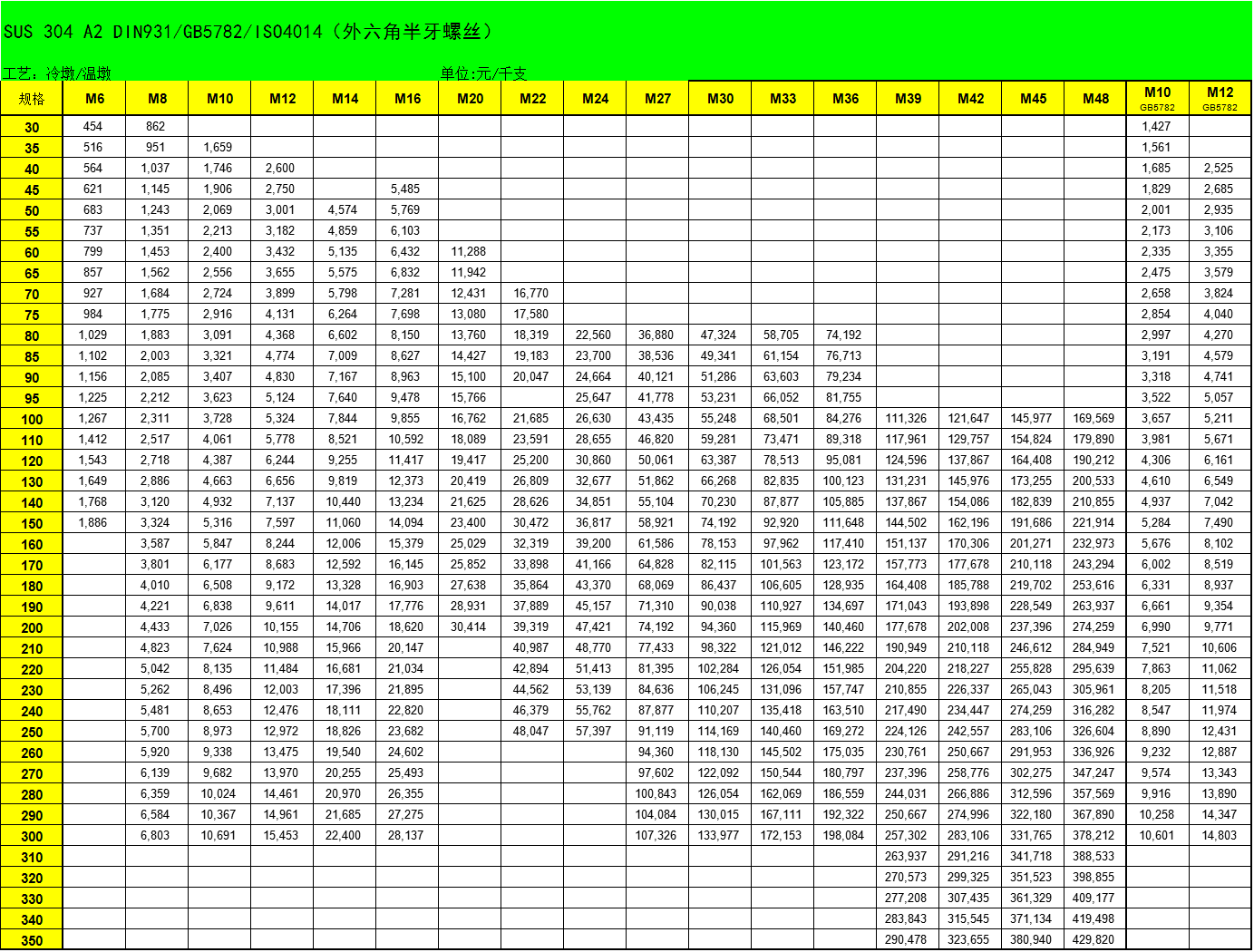 SUS 304 A2 DIN931/GB5782/ISO4014（外六角半牙螺丝）

工艺：冷墩/温墩

单位:元/千支

| 规格 | M6 | M8 | M10 | M12 | M14 | M16 | M20 | M22 | M24 | M27 | M30 | M33 | M36 | M39 | M42 | M45 | M48 | M10 GB5782 | M12 GB5782 |
|---|---|---|---|---|---|---|---|---|---|---|---|---|---|---|---|---|---|---|---|
| 30 | 454 | 862 | | | | | | | | | | | | | | | | 1,427 | |
| 35 | 516 | 951 | 1,659 | | | | | | | | | | | | | | | 1,561 | |
| 40 | 564 | 1,037 | 1,746 | 2,600 | | | | | | | | | | | | | | 1,685 | 2,525 |
| 45 | 621 | 1,145 | 1,906 | 2,750 | | 5,485 | | | | | | | | | | | | 1,829 | 2,685 |
| 50 | 683 | 1,243 | 2,069 | 3,001 | 4,574 | 5,769 | | | | | | | | | | | | 2,001 | 2,935 |
| 55 | 737 | 1,351 | 2,213 | 3,182 | 4,859 | 6,103 | | | | | | | | | | | | 2,173 | 3,106 |
| 60 | 799 | 1,453 | 2,400 | 3,432 | 5,135 | 6,432 | 11,288 | | | | | | | | | | | 2,335 | 3,355 |
| 65 | 857 | 1,562 | 2,556 | 3,655 | 5,575 | 6,832 | 11,942 | | | | | | | | | | | 2,475 | 3,579 |
| 70 | 927 | 1,684 | 2,724 | 3,899 | 5,798 | 7,281 | 12,431 | 16,770 | | | | | | | | | | 2,658 | 3,824 |
| 75 | 984 | 1,775 | 2,916 | 4,131 | 6,264 | 7,698 | 13,080 | 17,580 | | | | | | | | | | 2,854 | 4,040 |
| 80 | 1,029 | 1,883 | 3,091 | 4,368 | 6,602 | 8,150 | 13,760 | 18,319 | 22,560 | 36,880 | 47,324 | 58,705 | 74,192 | | | | | 2,997 | 4,270 |
| 85 | 1,102 | 2,003 | 3,321 | 4,774 | 7,009 | 8,627 | 14,427 | 19,183 | 23,700 | 38,536 | 49,341 | 61,154 | 76,713 | | | | | 3,191 | 4,579 |
| 90 | 1,156 | 2,085 | 3,407 | 4,830 | 7,167 | 8,963 | 15,100 | 20,047 | 24,664 | 40,121 | 51,286 | 63,603 | 79,234 | | | | | 3,318 | 4,741 |
| 95 | 1,225 | 2,212 | 3,623 | 5,124 | 7,640 | 9,478 | 15,766 | | 25,647 | 41,778 | 53,231 | 66,052 | 81,755 | | | | | 3,522 | 5,057 |
| 100 | 1,267 | 2,311 | 3,728 | 5,324 | 7,844 | 9,855 | 16,762 | 21,685 | 26,630 | 43,435 | 55,248 | 68,501 | 84,276 | 111,326 | 121,647 | 145,977 | 169,569 | 3,657 | 5,211 |
| 110 | 1,412 | 2,517 | 4,061 | 5,778 | 8,521 | 10,592 | 18,089 | 23,591 | 28,655 | 46,820 | 59,281 | 73,471 | 89,318 | 117,961 | 129,757 | 154,824 | 179,890 | 3,981 | 5,671 |
| 120 | 1,543 | 2,718 | 4,387 | 6,244 | 9,255 | 11,417 | 19,417 | 25,200 | 30,860 | 50,061 | 63,387 | 78,513 | 95,081 | 124,596 | 137,867 | 164,408 | 190,212 | 4,306 | 6,161 |
| 130 | 1,649 | 2,886 | 4,663 | 6,656 | 9,819 | 12,373 | 20,419 | 26,809 | 32,677 | 51,862 | 66,268 | 82,835 | 100,123 | 131,231 | 145,976 | 173,255 | 200,533 | 4,610 | 6,549 |
| 140 | 1,768 | 3,120 | 4,932 | 7,137 | 10,440 | 13,234 | 21,625 | 28,626 | 34,851 | 55,104 | 70,230 | 87,877 | 105,885 | 137,867 | 154,086 | 182,839 | 210,855 | 4,937 | 7,042 |
| 150 | 1,886 | 3,324 | 5,316 | 7,597 | 11,060 | 14,094 | 23,400 | 30,472 | 36,817 | 58,921 | 74,192 | 92,920 | 111,648 | 144,502 | 162,196 | 191,686 | 221,914 | 5,284 | 7,490 |
| 160 | | 3,587 | 5,847 | 8,244 | 12,006 | 15,379 | 25,029 | 32,319 | 39,200 | 61,586 | 78,153 | 97,962 | 117,410 | 151,137 | 170,306 | 201,271 | 232,973 | 5,676 | 8,102 |
| 170 | | 3,801 | 6,177 | 8,683 | 12,592 | 16,145 | 25,852 | 33,898 | 41,166 | 64,828 | 82,115 | 101,563 | 123,172 | 157,773 | 177,678 | 210,118 | 243,294 | 6,002 | 8,519 |
| 180 | | 4,010 | 6,508 | 9,172 | 13,328 | 16,903 | 27,638 | 35,864 | 43,370 | 68,069 | 86,437 | 106,605 | 128,935 | 164,408 | 185,788 | 219,702 | 253,616 | 6,331 | 8,937 |
| 190 | | 4,221 | 6,838 | 9,611 | 14,017 | 17,776 | 28,931 | 37,889 | 45,157 | 71,310 | 90,038 | 110,927 | 134,697 | 171,043 | 193,898 | 228,549 | 263,937 | 6,661 | 9,354 |
| 200 | | 4,433 | 7,026 | 10,155 | 14,706 | 18,620 | 30,414 | 39,319 | 47,421 | 74,192 | 94,360 | 115,969 | 140,460 | 177,678 | 202,008 | 237,396 | 274,259 | 6,990 | 9,771 |
| 210 | | 4,823 | 7,624 | 10,988 | 15,966 | 20,147 | | 40,987 | 48,770 | 77,433 | 98,322 | 121,012 | 146,222 | 190,949 | 210,118 | 246,612 | 284,949 | 7,521 | 10,606 |
| 220 | | 5,042 | 8,135 | 11,484 | 16,681 | 21,034 | | 42,894 | 51,413 | 81,395 | 102,284 | 126,054 | 151,985 | 204,220 | 218,227 | 255,828 | 295,639 | 7,863 | 11,062 |
| 230 | | 5,262 | 8,496 | 12,003 | 17,396 | 21,895 | | 44,562 | 53,139 | 84,636 | 106,245 | 131,096 | 157,747 | 210,855 | 226,337 | 265,043 | 305,961 | 8,205 | 11,518 |
| 240 | | 5,481 | 8,653 | 12,476 | 18,111 | 22,820 | | 46,379 | 55,762 | 87,877 | 110,207 | 135,418 | 163,510 | 217,490 | 234,447 | 274,259 | 316,282 | 8,547 | 11,974 |
| 250 | | 5,700 | 8,973 | 12,972 | 18,826 | 23,682 | | 48,047 | 57,397 | 91,119 | 114,169 | 140,460 | 169,272 | 224,126 | 242,557 | 283,106 | 326,604 | 8,890 | 12,431 |
| 260 | | 5,920 | 9,338 | 13,475 | 19,540 | 24,602 | | | | 94,360 | 118,130 | 145,502 | 175,035 | 230,761 | 250,667 | 291,953 | 336,926 | 9,232 | 12,887 |
| 270 | | 6,139 | 9,682 | 13,970 | 20,255 | 25,493 | | | | 97,602 | 122,092 | 150,544 | 180,797 | 237,396 | 258,776 | 302,275 | 347,247 | 9,574 | 13,343 |
| 280 | | 6,359 | 10,024 | 14,461 | 20,970 | 26,355 | | | | 100,843 | 126,054 | 162,069 | 186,559 | 244,031 | 266,886 | 312,596 | 357,569 | 9,916 | 13,890 |
| 290 | | 6,584 | 10,367 | 14,961 | 21,685 | 27,275 | | | | 104,084 | 130,015 | 167,111 | 192,322 | 250,667 | 274,996 | 322,180 | 367,890 | 10,258 | 14,347 |
| 300 | | 6,803 | 10,691 | 15,453 | 22,400 | 28,137 | | | | 107,326 | 133,977 | 172,153 | 198,084 | 257,302 | 283,106 | 331,765 | 378,212 | 10,601 | 14,803 |
| 310 | | | | | | | | | | | | | | 263,937 | 291,216 | 341,718 | 388,533 | | |
| 320 | | | | | | | | | | | | | | 270,573 | 299,325 | 351,523 | 398,855 | | |
| 330 | | | | | | | | | | | | | | 277,208 | 307,435 | 361,329 | 409,177 | | |
| 340 | | | | | | | | | | | | | | 283,843 | 315,545 | 371,134 | 419,498 | | |
| 350 | | | | | | | | | | | | | | 290,478 | 323,655 | 380,940 | 429,820 | | |